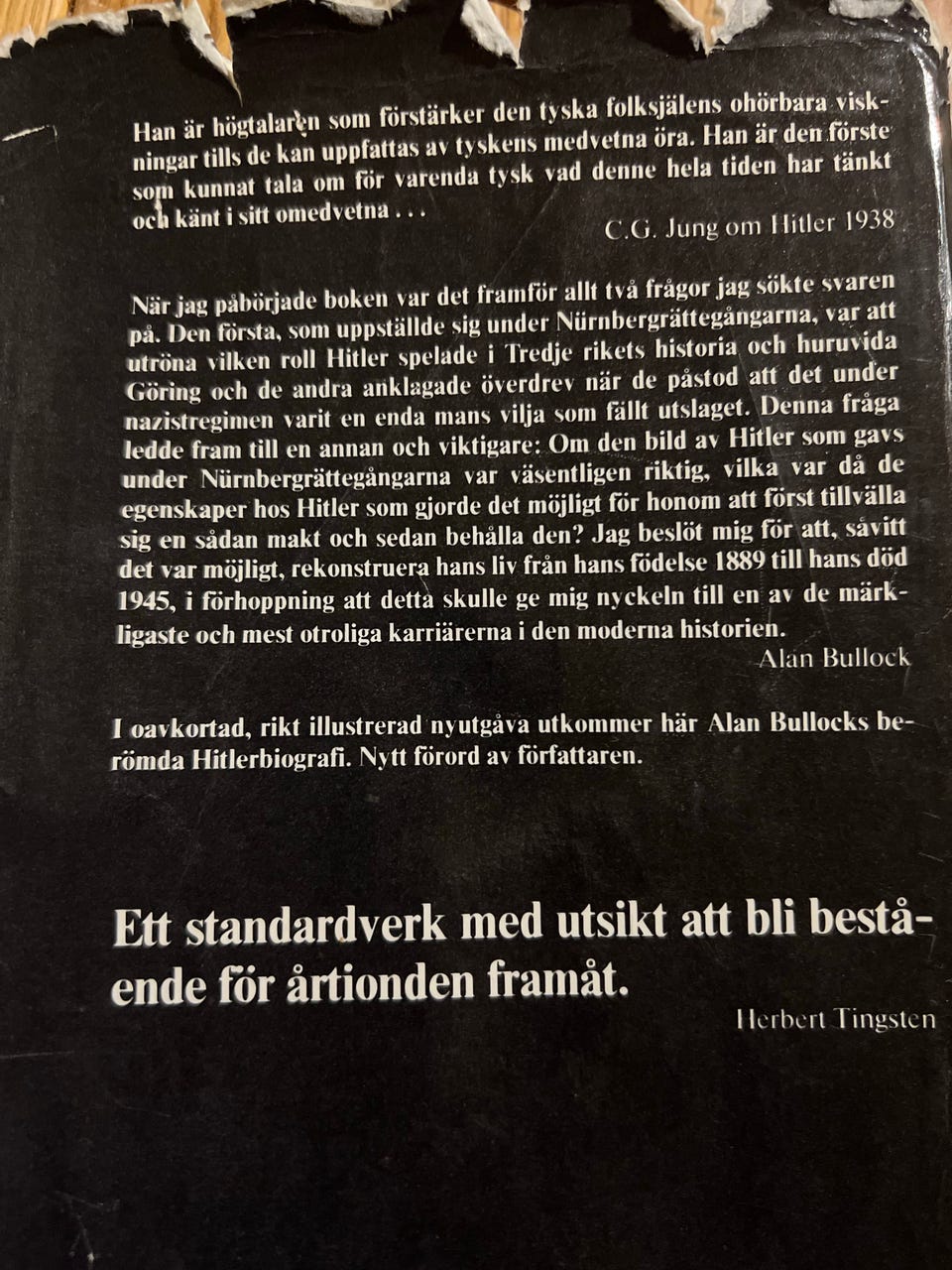 Han är högtalaren som förstärker den tyska folksjälens ohörbara viskningar tills de kan uppfattas av tyskens medvetna öra. Han är den förste som kunnat tala om för varenda tysk vad denne hela tiden har tänkt och känt i sitt omedvetna . . .

C.G. Jung om Hitler 1938

När jag påbörjade boken var det framför allt två frågor jag sökte svaren på. Den första, som uppställde sig under Nürnbergrättegångarna, var att utröna vilken roll Hitler spelade i Tredje rikets historia och huruvida Göring och de andra anklagade överdrev när de påstod att det under nazistregimen varit en enda mans vilja som fällt utslaget. Denna fråga ledde fram till en annan och viktigare: Om den bild av Hitler som gavs under Nürnbergrättegångarna var väsentligen riktig, vilka var då de egenskaper hos Hitler som gjorde det möjligt för honom att först tillvälla sig en sådan makt och sedan behålla den? Jag beslöt mig för att, såvitt det var möjligt, rekonstruera hans liv från hans födelse 1889 till hans död 1945, i förhoppning att detta skulle ge mig nyckeln till en av de märkligaste och mest otroliga karriärerna i den moderna historien.

Alan Bullock

I oavkortad, rikt illustrerad nyutgåva utkommer här Alan Bullocks berömda Hitlerbiografi. Nytt förord av författaren.

Ett standardverk med utsikt att bli bestående för årtionden framåt.

Herbert Tingsten